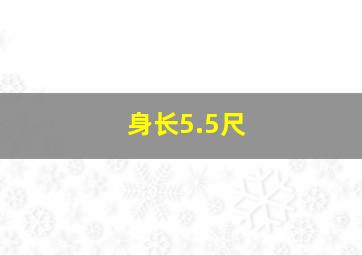 身长5.5尺